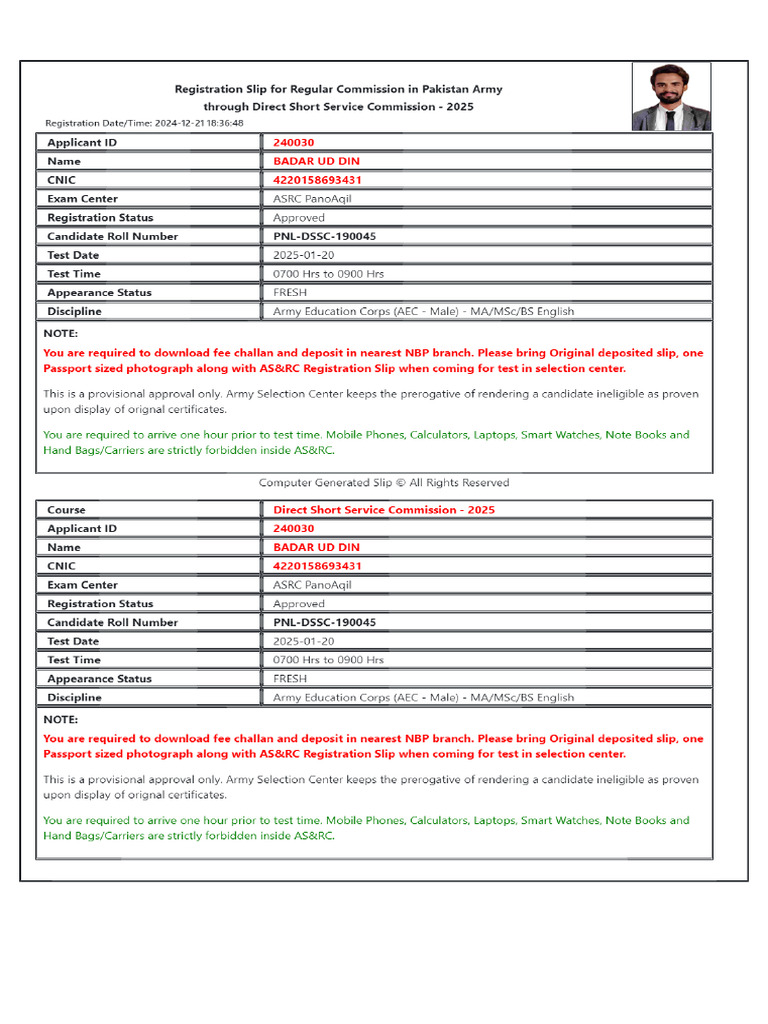 Registration Slip for Regular Commission in Pakistan Army
through Direct Short Service Commission - 2025

Registration Date/Time: 2024-12-21 18:36:48

| Applicant ID | 240030 |
|---|---|
| Name | BADAR UD DIN |
| CNIC | 4220158693431 |
| Exam Center | ASRC PanoAqil |
| Registration Status | Approved |
| Candidate Roll Number | PNL-DSSC-190045 |
| Test Date | 2025-01-20 |
| Test Time | 0700 Hrs to 0900 Hrs |
| Appearance Status | FRESH |
| Discipline | Army Education Corps (AEC - Male) - MA/MSc/BS English |

NOTE:

You are required to download fee challan and deposit in nearest NBP branch. Please bring Original deposited slip, one Passport sized photograph along with AS&RC Registration Slip when coming for test in selection center.

This is a provisional approval only. Army Selection Center keeps the prerogative of rendering a candidate ineligible as proven upon display of orignal certificates.

You are required to arrive one hour prior to test time. Mobile Phones, Calculators, Laptops, Smart Watches, Note Books and Hand Bags/Carriers are strictly forbidden inside AS&RC.

Computer Generated Slip © All Rights Reserved

| Course | Direct Short Service Commission - 2025 |
|---|---|
| Applicant ID | 240030 |
| Name | BADAR UD DIN |
| CNIC | 4220158693431 |
| Exam Center | ASRC PanoAqil |
| Registration Status | Approved |
| Candidate Roll Number | PNL-DSSC-190045 |
| Test Date | 2025-01-20 |
| Test Time | 0700 Hrs to 0900 Hrs |
| Appearance Status | FRESH |
| Discipline | Army Education Corps (AEC - Male) - MA/MSc/BS English |

NOTE:

You are required to download fee challan and deposit in nearest NBP branch. Please bring Original deposited slip, one Passport sized photograph along with AS&RC Registration Slip when coming for test in selection center.

This is a provisional approval only. Army Selection Center keeps the prerogative of rendering a candidate ineligible as proven upon display of orignal certificates.

You are required to arrive one hour prior to test time. Mobile Phones, Calculators, Laptops, Smart Watches, Note Books and Hand Bags/Carriers are strictly forbidden inside AS&RC.